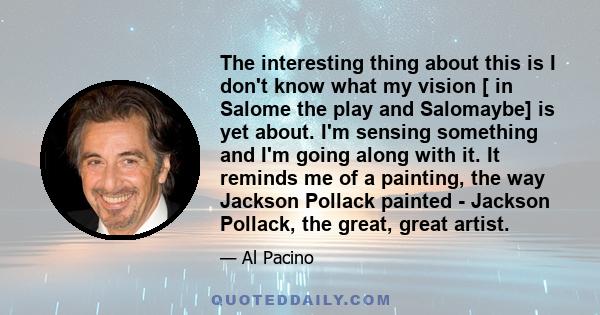 The interesting thing about this is I don't know what my vision [ in Salome the play and Salomaybe] is yet about. I'm sensing something and I'm going along with it. It reminds me of a painting, the way Jackson Pollack painted - Jackson Pollack, the great, great artist.

— Al Pacino

QUOTEDDAILY.COM